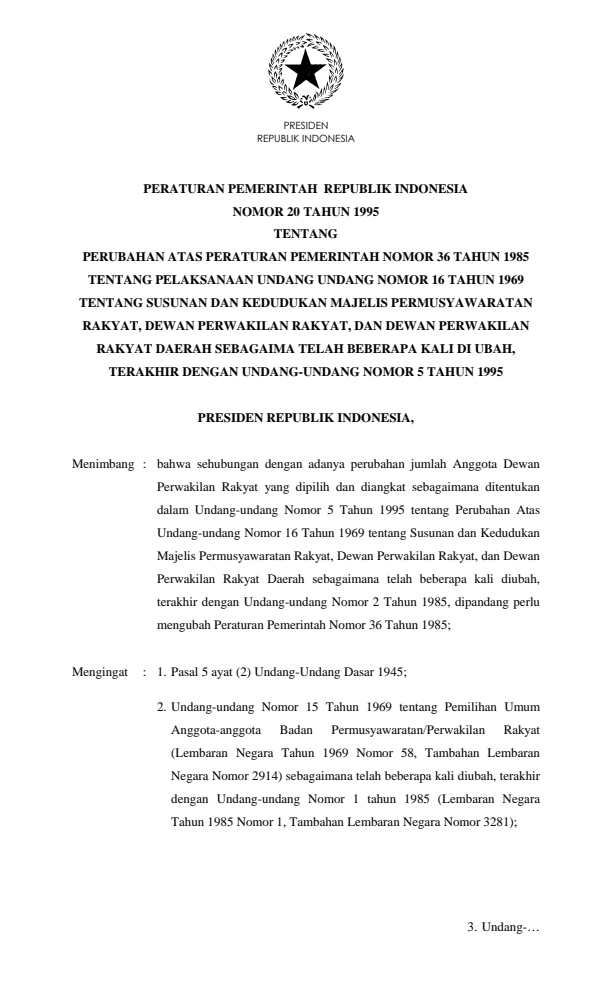 PRESIDEN
REPUBLIK INDONESIA

PERATURAN PEMERINTAH REPUBLIK INDONESIA
NOMOR 20 TAHUN 1995
TENTANG
PERUBAHAN ATAS PERATURAN PEMERINTAH NOMOR 36 TAHUN 1985
TENTANG PELAKSANAAN UNDANG UNDANG NOMOR 16 TAHUN 1969
TENTANG SUSUNAN DAN KEDUDUKAN MAJELIS PERMUSYAWARATAN
RAKYAT, DEWAN PERWAKILAN RAKYAT, DAN DEWAN PERWAKILAN
RAKYAT DAERAH SEBAGAIMA TELAH BEBERAPA KALI DI UBAH,
TERAKHIR DENGAN UNDANG-UNDANG NOMOR 5 TAHUN 1995

PRESIDEN REPUBLIK INDONESIA,

Menimbang : bahwa sehubungan dengan adanya perubahan jumlah Anggota Dewan Perwakilan Rakyat yang dipilih dan diangkat sebagaimana ditentukan dalam Undang-undang Nomor 5 Tahun 1995 tentang Perubahan Atas Undang-undang Nomor 16 Tahun 1969 tentang Susunan dan Kedudukan Majelis Permusyawaratan Rakyat, Dewan Perwakilan Rakyat, dan Dewan Perwakilan Rakyat Daerah sebagaimana telah beberapa kali diubah, terakhir dengan Undang-undang Nomor 2 Tahun 1985, dipandang perlu mengubah Peraturan Pemerintah Nomor 36 Tahun 1985;

Mengingat : 1. Pasal 5 ayat (2) Undang-Undang Dasar 1945;

2. Undang-undang Nomor 15 Tahun 1969 tentang Pemilihan Umum Anggota-anggota Badan Permusyawaratan/Perwakilan Rakyat (Lembaran Negara Tahun 1969 Nomor 58, Tambahan Lembaran Negara Nomor 2914) sebagaimana telah beberapa kali diubah, terakhir dengan Undang-undang Nomor 1 tahun 1985 (Lembaran Negara Tahun 1985 Nomor 1, Tambahan Lembaran Negara Nomor 3281);

3. Undang-…